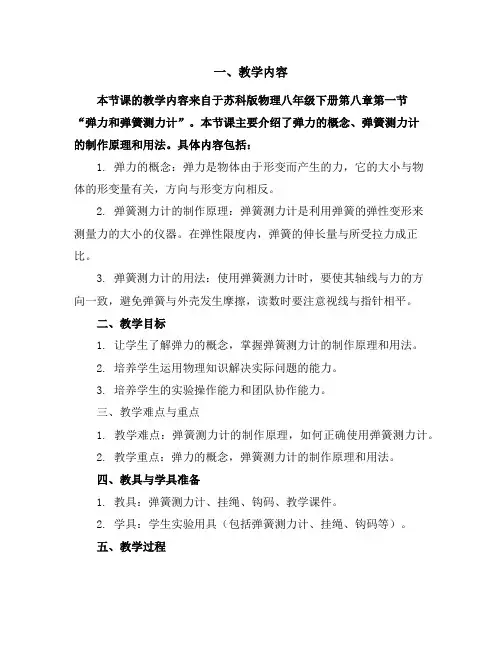 一、教学内容

本节课的教学内容来自于苏科版物理八年级下册第八章第一节“弹力和弹簧测力计”。本节课主要介绍了弹力的概念、弹簧测力计的制作原理和用法。具体内容包括：

1. 弹力的概念：弹力是物体由于形变而产生的力，它的大小与物体的形变量有关，方向与形变方向相反。

2. 弹簧测力计的制作原理：弹簧测力计是利用弹簧的弹性变形来测量力的大小的仪器。在弹性限度内，弹簧的伸长量与所受拉力成正比。

3. 弹簧测力计的用法：使用弹簧测力计时，要使其轴线与力的方向一致，避免弹簧与外壳发生摩擦，读数时要注意视线与指针相平。

二、教学目标

1. 让学生了解弹力的概念，掌握弹簧测力计的制作原理和用法。

2. 培养学生运用物理知识解决实际问题的能力。

3. 培养学生的实验操作能力和团队协作能力。

三、教学难点与重点

1. 教学难点：弹簧测力计的制作原理，如何正确使用弹簧测力计。

2. 教学重点：弹力的概念，弹簧测力计的制作原理和用法。

四、教具与学具准备

1. 教具：弹簧测力计、挂绳、钩码、教学课件。

2. 学具：学生实验用具（包括弹簧测力计、挂绳、钩码等）。

五、教学过程